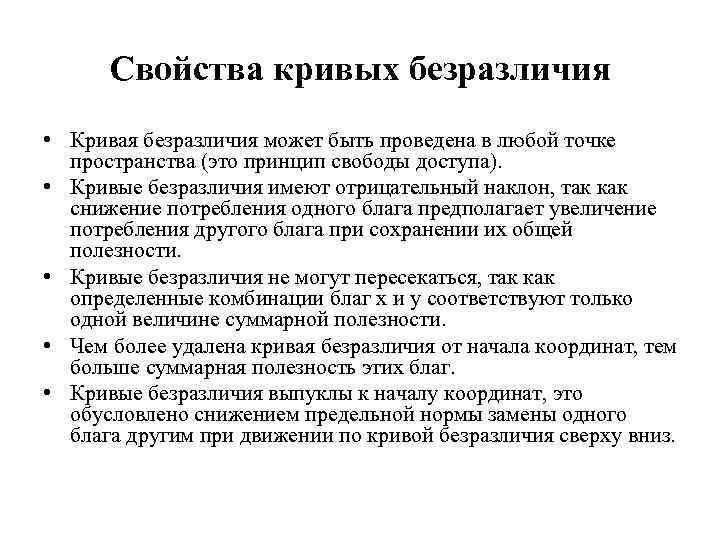 Свойства кривых безразличия

• Кривая безразличия может быть проведена в любой точке пространства (это принцип свободы доступа).

• Кривые безразличия имеют отрицательный наклон, так как снижение потребления одного блага предполагает увеличение потребления другого блага при сохранении их общей полезности.

• Кривые безразличия не могут пересекаться, так как определенные комбинации благ х и у соответствуют только одной величине суммарной полезности.

• Чем более удалена кривая безразличия от начала координат, тем больше суммарная полезность этих благ.

• Кривые безразличия выпуклы к началу координат, это обусловлено снижением предельной нормы замены одного блага другим при движении по кривой безразличия сверху вниз.